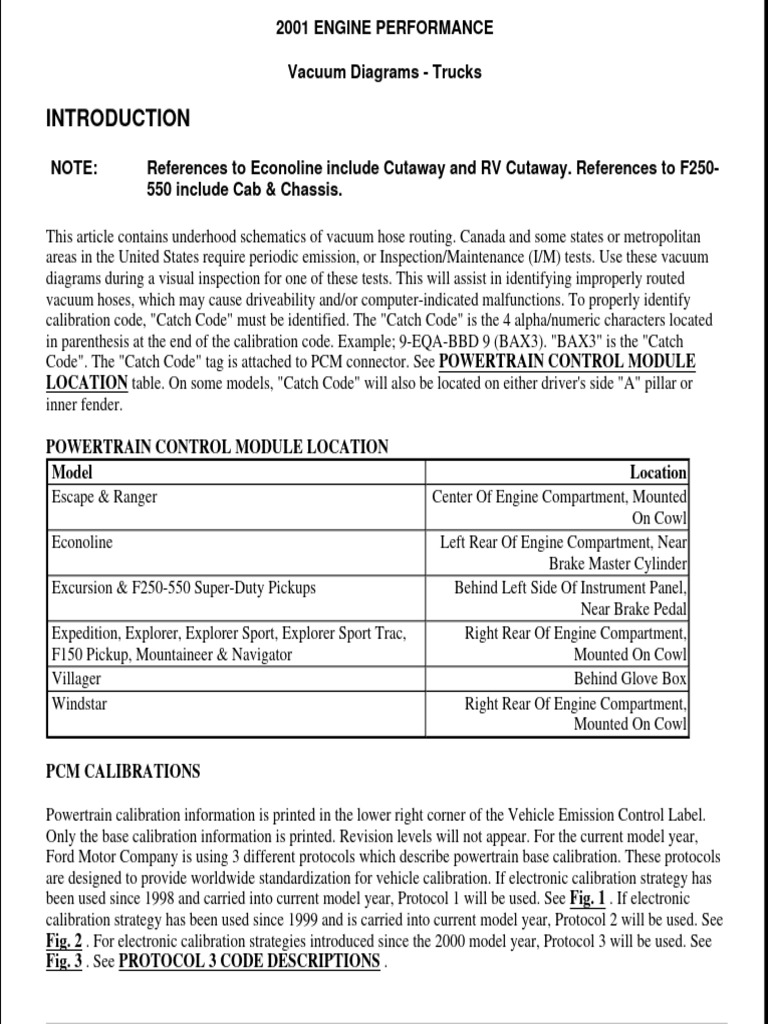 2001 ENGINE PERFORMANCE

Vacuum Diagrams - Trucks

INTRODUCTION

NOTE: References to Econoline include Cutaway and RV Cutaway. References to F250-550 include Cab & Chassis.

This article contains underhood schematics of vacuum hose routing. Canada and some states or metropolitan areas in the United States require periodic emission, or Inspection/Maintenance (I/M) tests. Use these vacuum diagrams during a visual inspection for one of these tests. This will assist in identifying improperly routed vacuum hoses, which may cause driveability and/or computer-indicated malfunctions. To properly identify calibration code, "Catch Code" must be identified. The "Catch Code" is the 4 alpha/numeric characters located in parenthesis at the end of the calibration code. Example; 9-EQA-BBD 9 (BAX3). "BAX3" is the "Catch Code". The "Catch Code" tag is attached to PCM connector. See POWERTRAIN CONTROL MODULE LOCATION table. On some models, "Catch Code" will also be located on either driver's side "A" pillar or inner fender.

POWERTRAIN CONTROL MODULE LOCATION

| Model | Location |
|---|---|
| Escape & Ranger | Center Of Engine Compartment, Mounted On Cowl |
| Econoline | Left Rear Of Engine Compartment, Near Brake Master Cylinder |
| Excursion & F250-550 Super-Duty Pickups | Behind Left Side Of Instrument Panel, Near Brake Pedal |
| Expedition, Explorer, Explorer Sport, Explorer Sport Trac, F150 Pickup, Mountaineer & Navigator | Right Rear Of Engine Compartment, Mounted On Cowl |
| Villager | Behind Glove Box |
| Windstar | Right Rear Of Engine Compartment, Mounted On Cowl |

PCM CALIBRATIONS

Powertrain calibration information is printed in the lower right corner of the Vehicle Emission Control Label. Only the base calibration information is printed. Revision levels will not appear. For the current model year, Ford Motor Company is using 3 different protocols which describe powertrain base calibration. These protocols are designed to provide worldwide standardization for vehicle calibration. If electronic calibration strategy has been used since 1998 and carried into current model year, Protocol 1 will be used. See Fig. 1 . If electronic calibration strategy has been used since 1999 and is carried into current model year, Protocol 2 will be used. See Fig. 2 . For electronic calibration strategies introduced since the 2000 model year, Protocol 3 will be used. See Fig. 3 . See PROTOCOL 3 CODE DESCRIPTIONS .